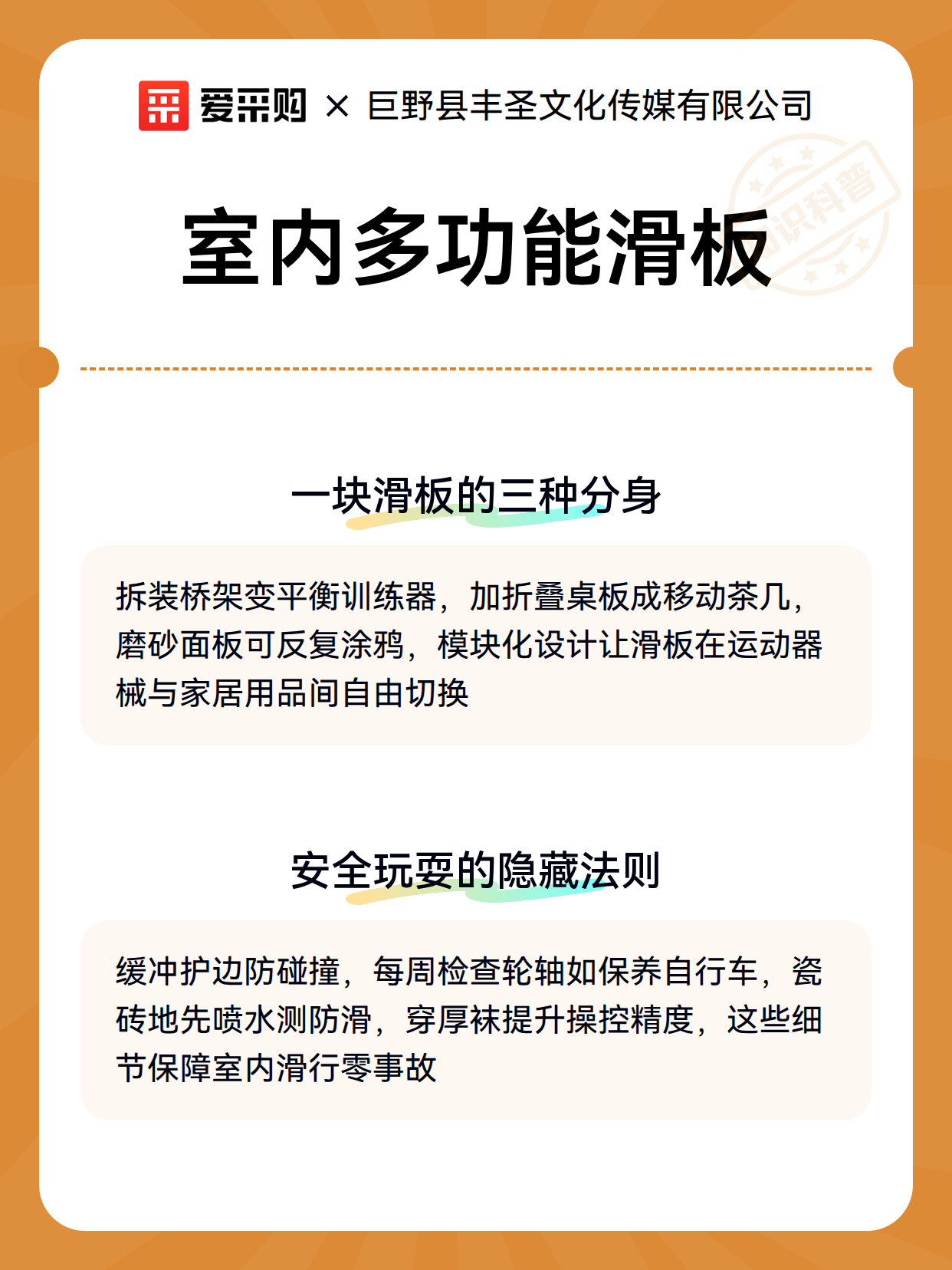 爱采购 × 巨野县丰圣文化传媒有限公司

知识科普

室内多功能滑板

一块滑板的三种分身

拆装桥架变平衡训练器，加折叠桌板成移动茶几，磨砂面板可反复涂鸦，模块化设计让滑板在运动器械与家居用品间自由切换

安全玩耍的隐藏法则

缓冲护边防碰撞，每周检查轮轴如保养自行车，瓷砖地先喷水测防滑，穿厚袜提升操控精度，这些细节保障室内滑行零事故